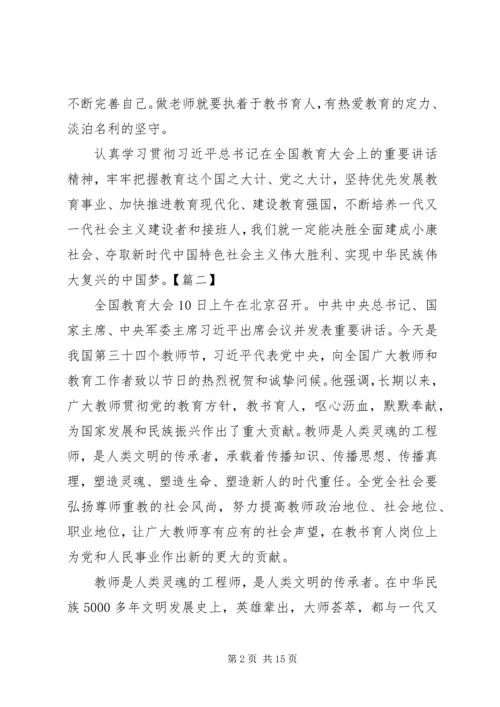 不断完善自己。做老师就要执着于教书育人，有热爱教育的定力、淡泊名利的坚守。

认真学习贯彻习近平总书记在全国教育大会上的重要讲话精神，牢牢把握教育这个国之大计、党之大计，坚持优先发展教育事业、加快推进教育现代化、建设教育强国，不断培养一代又一代社会主义建设者和接班人，我们就一定能决胜全面建成小康社会、夺取新时代中国特色社会主义伟大胜利、实现中华民族伟大复兴的中国梦。【篇二】

全国教育大会10日上午在北京召开。中共中央总书记、国家主席、中央军委主席习近平出席会议并发表重要讲话。今天是我国第三十四个教师节，习近平代表党中央，向全国广大教师和教育工作者致以节日的热烈祝贺和诚挚问候。他强调，长期以来，广大教师贯彻党的教育方针，教书育人，呕心沥血，默默奉献，为国家发展和民族振兴作出了重大贡献。教师是人类灵魂的工程师，是人类文明的传承者，承载着传播知识、传播思想、传播真理，塑造灵魂、塑造生命、塑造新人的时代重任。全党全社会要弘扬尊师重教的社会风尚，努力提高教师政治地位、社会地位、职业地位，让广大教师享有应有的社会声望，在教书育人岗位上为党和人民事业作出新的更大的贡献。

教师是人类灵魂的工程师，是人类文明的传承者。在中华民族5000多年文明发展史上，英雄辈出，大师荟萃，都与一代又

第2页 共15页